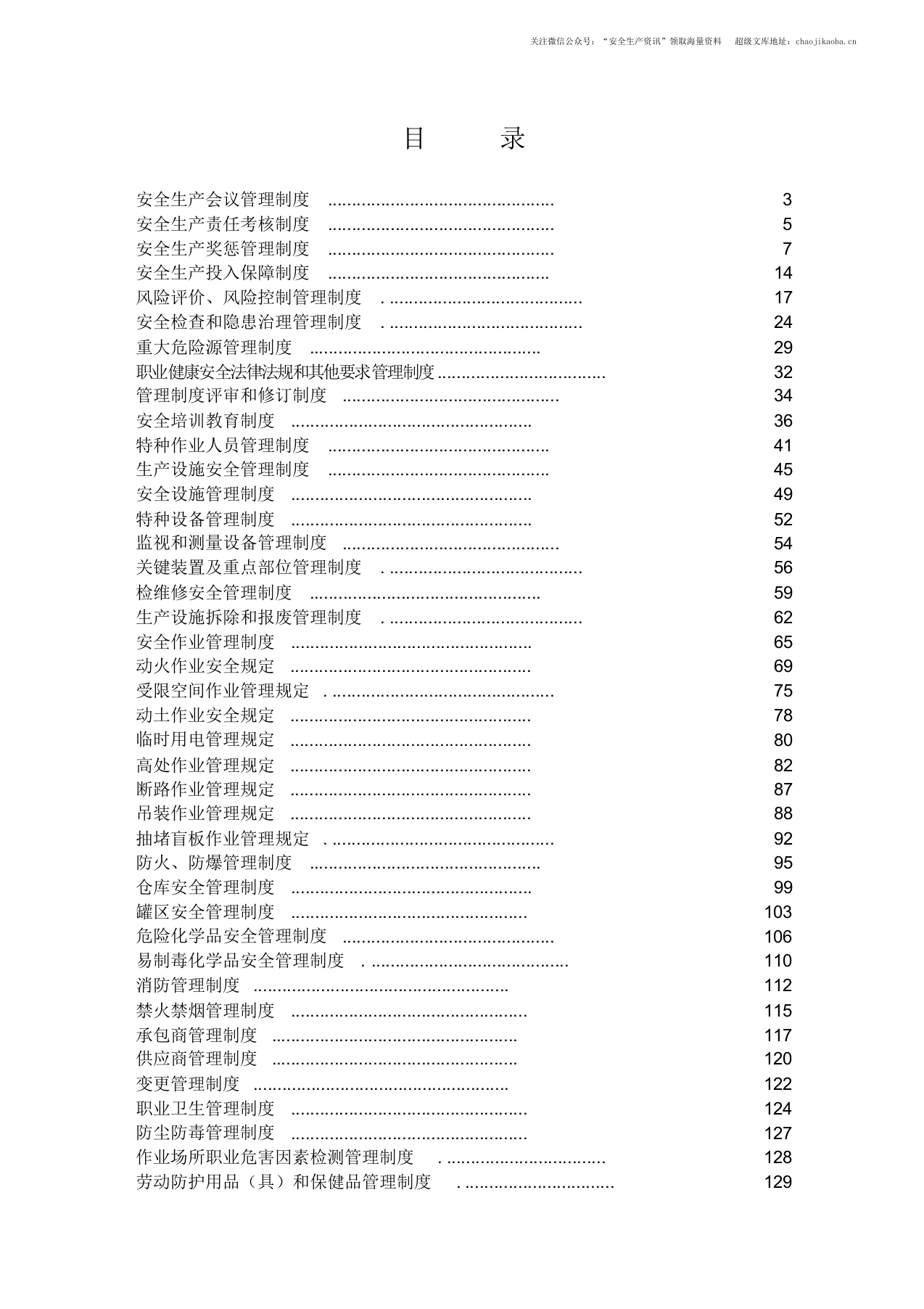 关注微信公众号：“安全生产资讯”领取海量资料 超级文库地址：chaojikaoba.cn

目 录

安全生产会议管理制度 3
安全生产责任考核制度 5
安全生产奖惩管理制度 7
安全生产投入保障制度 14
风险评价、风险控制管理制度 17
安全检查和隐患治理管理制度 24
重大危险源管理制度 29
职业健康安全法律法规和其他要求管理制度 32
管理制度评审和修订制度 34
安全培训教育制度 36
特种作业人员管理制度 41
生产设施安全管理制度 45
安全设施管理制度 49
特种设备管理制度 52
监视和测量设备管理制度 54
关键装置及重点部位管理制度 56
检维修安全管理制度 59
生产设施拆除和报废管理制度 62
安全作业管理制度 65
动火作业安全规定 69
受限空间作业管理规定 75
动土作业安全规定 78
临时用电管理规定 80
高处作业管理规定 82
断路作业管理规定 87
吊装作业管理规定 88
抽堵盲板作业管理规定 92
防火、防爆管理制度 95
仓库安全管理制度 99
罐区安全管理制度 103
危险化学品安全管理制度 106
易制毒化学品安全管理制度 110
消防管理制度 112
禁火禁烟管理制度 115
承包商管理制度 117
供应商管理制度 120
变更管理制度 122
职业卫生管理制度 124
防尘防毒管理制度 127
作业场所职业危害因素检测管理制度 128
劳动防护用品（具）和保健品管理制度 129